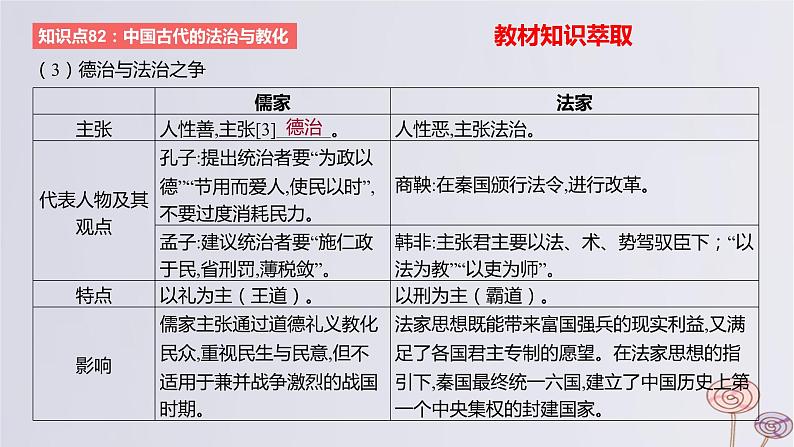 知识点82：中国古代的法治与教化

教材知识萃取

（3）德治与法治之争

| | 儒家 | 法家 |
|---|---|---|
| 主张 | 人性善,主张[3] 德治 。 | 人性恶,主张法治。 |
| 代表人物及其观点 | 孔子:提出统治者要“为政以德”“节用而爱人,使民以时”,不要过度消耗民力。 | 商鞅:在秦国颁行法令,进行改革。 |
| | 孟子:建议统治者要“施仁政于民,省刑罚,薄税敛”。 | 韩非:主张君主要以法、术、势驾驭臣下；“以法为教”“以吏为师”。 |
| 特点 | 以礼为主（王道）。 | 以刑为主（霸道）。 |
| 影响 | 儒家主张通过道德礼义教化民众,重视民生与民意,但不适用于兼并战争激烈的战国时期。 | 法家思想既能带来富国强兵的现实利益,又满足了各国君主专制的愿望。在法家思想的指引下,秦国最终统一六国,建立了中国历史上第一个中央集权的封建国家。 |